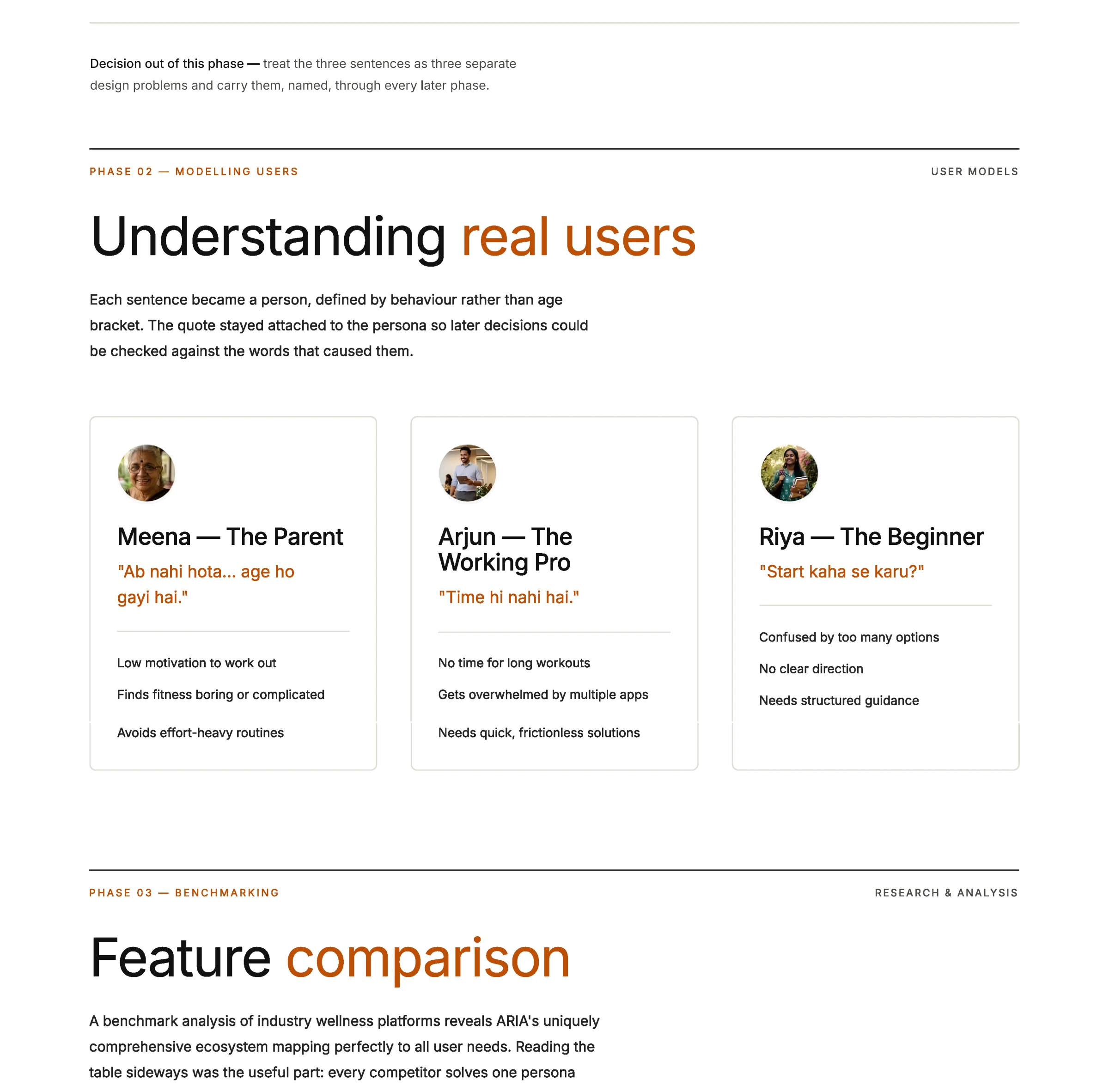 Decision out of this phase — treat the three sentences as three separate design problems and carry them, named, through every later phase.

PHASE 02 — MODELLING USERS

USER MODELS

Understanding real users

Each sentence became a person, defined by behaviour rather than age bracket. The quote stayed attached to the persona so later decisions could be checked against the words that caused them.

Meena — The Parent

"Ab nahi hota... age ho gayi hai."

Low motivation to work out

Finds fitness boring or complicated

Avoids effort-heavy routines

Arjun — The Working Pro

"Time hi nahi hai."

No time for long workouts

Gets overwhelmed by multiple apps

Needs quick, frictionless solutions

Riya — The Beginner

"Start kaha se karu?"

Confused by too many options

No clear direction

Needs structured guidance

PHASE 03 — BENCHMARKING

RESEARCH & ANALYSIS

Feature comparison

A benchmark analysis of industry wellness platforms reveals ARIA's uniquely comprehensive ecosystem mapping perfectly to all user needs. Reading the table sideways was the useful part: every competitor solves one persona